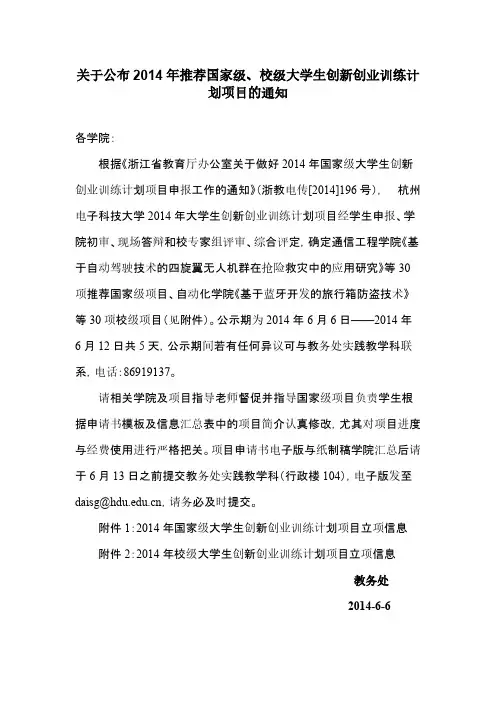 关于公布 2014 年推荐国家级、校级大学生创新创业训练计划项目的通知

各学院：

根据《浙江省教育厅办公室关于做好 2014 年国家级大学生创新创业训练计划项目申报工作的通知》(浙教电传[2014]196 号)， 杭州电子科技大学 2014 年大学生创新创业训练计划项目经学生申报、学院初审、现场答辩和校专家组评审、综合评定，确定通信工程学院《基于自动驾驶技术的四旋翼无人机群在抢险救灾中的应用研究》等 30 项推荐国家级项目、自动化学院《基于蓝牙开发的旅行箱防盗技术》等 30 项校级项目(见附件)。公示期为 2014 年 6 月 6 日——2014 年 6 月 12 日共 5 天，公示期间若有任何异议可与教务处实践教学科联系，电话：86919137。

请相关学院及项目指导老师督促并指导国家级项目负责学生根据申请书模板及信息汇总表中的项目简介认真修改，尤其对项目进度与经费使用进行严格把关。项目申请书电子版与纸制稿学院汇总后请于 6 月 13 日之前提交教务处实践教学科(行政楼 104)，电子版发至 daisg@hdu.edu.cn，请务必及时提交。

附件 1：2014 年国家级大学生创新创业训练计划项目立项信息

附件 2：2014 年校级大学生创新创业训练计划项目立项信息

教务处

2014-6-6